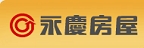 永慶房屋